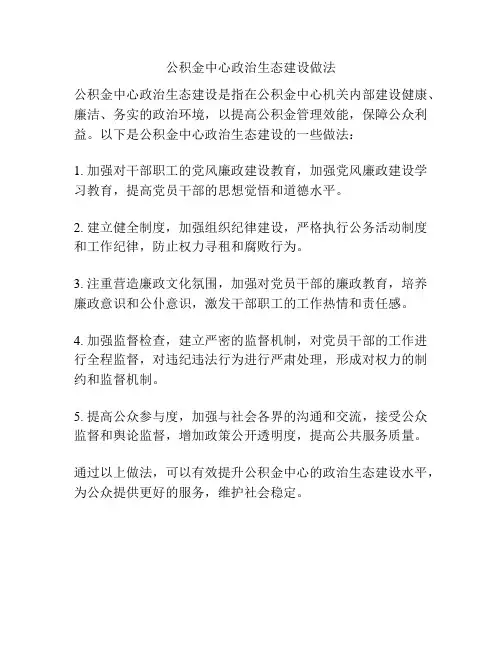 公积金中心政治生态建设做法

公积金中心政治生态建设是指在公积金中心机关内部建设健康、廉洁、务实的政治环境，以提高公积金管理效能，保障公众利益。以下是公积金中心政治生态建设的一些做法：

1. 加强对干部职工的党风廉政建设教育，加强党风廉政建设学习教育，提高党员干部的思想觉悟和道德水平。

2. 建立健全制度，加强组织纪律建设，严格执行公务活动制度和工作纪律，防止权力寻租和腐败行为。

3. 注重营造廉政文化氛围，加强对党员干部的廉政教育，培养廉政意识和公仆意识，激发干部职工的工作热情和责任感。

4. 加强监督检查，建立严密的监督机制，对党员干部的工作进行全程监督，对违纪违法行为进行严肃处理，形成对权力的制约和监督机制。

5. 提高公众参与度，加强与社会各界的沟通和交流，接受公众监督和舆论监督，增加政策公开透明度，提高公共服务质量。

通过以上做法，可以有效提升公积金中心的政治生态建设水平，为公众提供更好的服务，维护社会稳定。